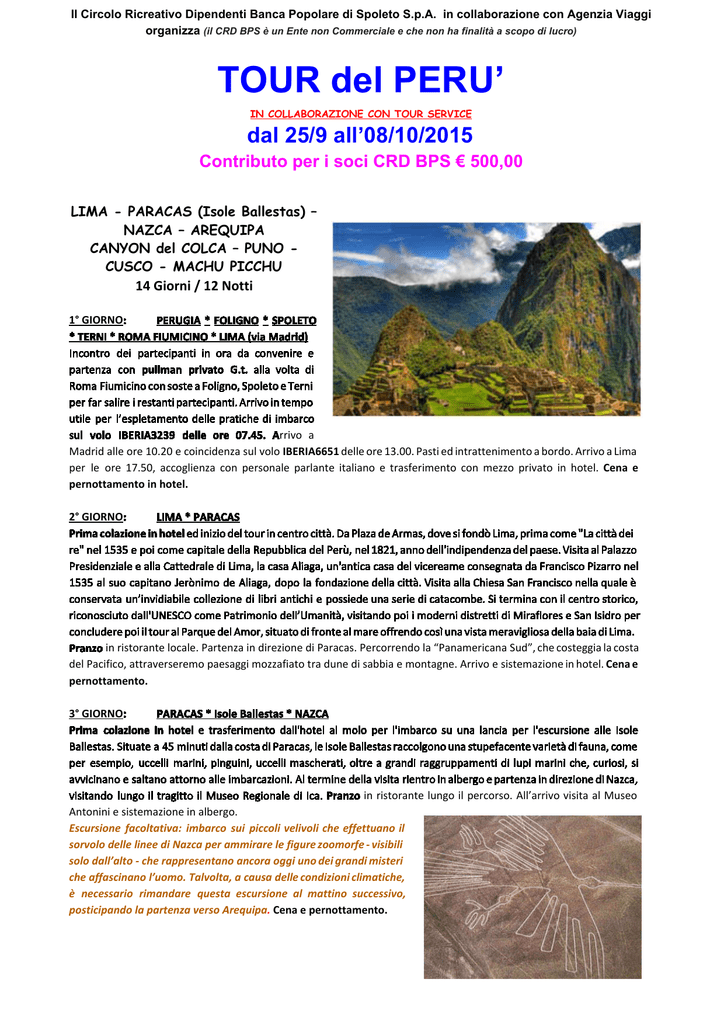 Il Circolo Ricreativo Dipendenti Banca Popolare di Spoleto S.p.A. in collaborazione con Agenzia Viaggi organizza (il CRD BPS è un Ente non Commerciale e che non ha finalità a scopo di lucro)

TOUR del PERU'

IN COLLABORAZIONE CON TOUR SERVICE

dal 25/9 all'08/10/2015

Contributo per i soci CRD BPS € 500,00

LIMA - PARACAS (Isole Ballestas) – NAZCA – AREQUIPA CANYON del COLCA – PUNO - CUSCO - MACHU PICCHU
14 Giorni / 12 Notti

1° GIORNO: PERUGIA * FOLIGNO * SPOLETO * TERNI * ROMA FIUMICINO * LIMA (via Madrid)
Incontro dei partecipanti in ora da convenire e partenza con pullman privato G.t. alla volta di Roma Fiumicino con soste a Foligno, Spoleto e Terni per far salire i restanti partecipanti. Arrivo in tempo utile per l'espletamento delle pratiche di imbarco sul volo IBERIA3239 delle ore 07.45. Arrivo a Madrid alle ore 10.20 e coincidenza sul volo IBERIA6651 delle ore 13.00. Pasti ed intrattenimento a bordo. Arrivo a Lima per le ore 17.50, accoglienza con personale parlante italiano e trasferimento con mezzo privato in hotel. Cena e pernottamento in hotel.

2° GIORNO: LIMA * PARACAS
Prima colazione in hotel ed inizio del tour in centro città. Da Plaza de Armas, dove si fondò Lima, prima come "La città dei re" nel 1535 e poi come capitale della Repubblica del Perù, nel 1821, anno dell'indipendenza del paese. Visita al Palazzo Presidenziale e alla Cattedrale di Lima, la casa Aliaga, un'antica casa del vicereame consegnata da Francisco Pizarro nel 1535 al suo capitano Jerònimo de Aliaga, dopo la fondazione della città. Visita alla Chiesa San Francisco nella quale è conservata un'invidiabile collezione di libri antichi e possiede una serie di catacombe. Si termina con il centro storico, riconosciuto dall'UNESCO come Patrimonio dell'Umanità, visitando poi i moderni distretti di Miraflores e San Isidro per concludere poi il tour al Parque del Amor, situato di fronte al mare offrendo così una vista meravigliosa della baia di Lima. Pranzo in ristorante locale. Partenza in direzione di Paracas. Percorrendo la "Panamericana Sud", che costeggia la costa del Pacifico, attraverseremo paesaggi mozzafiato tra dune di sabbia e montagne. Arrivo e sistemazione in hotel. Cena e pernottamento.

3° GIORNO: PARACAS * Isole Ballestas * NAZCA
Prima colazione in hotel e trasferimento dall'hotel al molo per l'imbarco su una lancia per l'escursione alle Isole Ballestas. Situate a 45 minuti dalla costa di Paracas, le Isole Ballestas raccolgono una stupefacente varietà di fauna, come per esempio, uccelli marini, pinguini, uccelli mascherati, oltre a grandi raggruppamenti di lupi marini che, curiosi, si avvicinano e saltano attorno alle imbarcazioni. Al termine della visita rientro in albergo e partenza in direzione di Nazca, visitando lungo il tragitto il Museo Regionale di Ica. Pranzo in ristorante lungo il percorso. All'arrivo visita al Museo Antonini e sistemazione in albergo.
Escursione facoltativa: imbarco sui piccoli velivoli che effettuano il sorvolo delle linee di Nazca per ammirare le figure zoomorfe - visibili solo dall'alto - che rappresentano ancora oggi uno dei grandi misteri che affascinano l'uomo. Talvolta, a causa delle condizioni climatiche, è necessario rimandare questa escursione al mattino successivo, posticipando la partenza verso Arequipa. Cena e pernottamento.